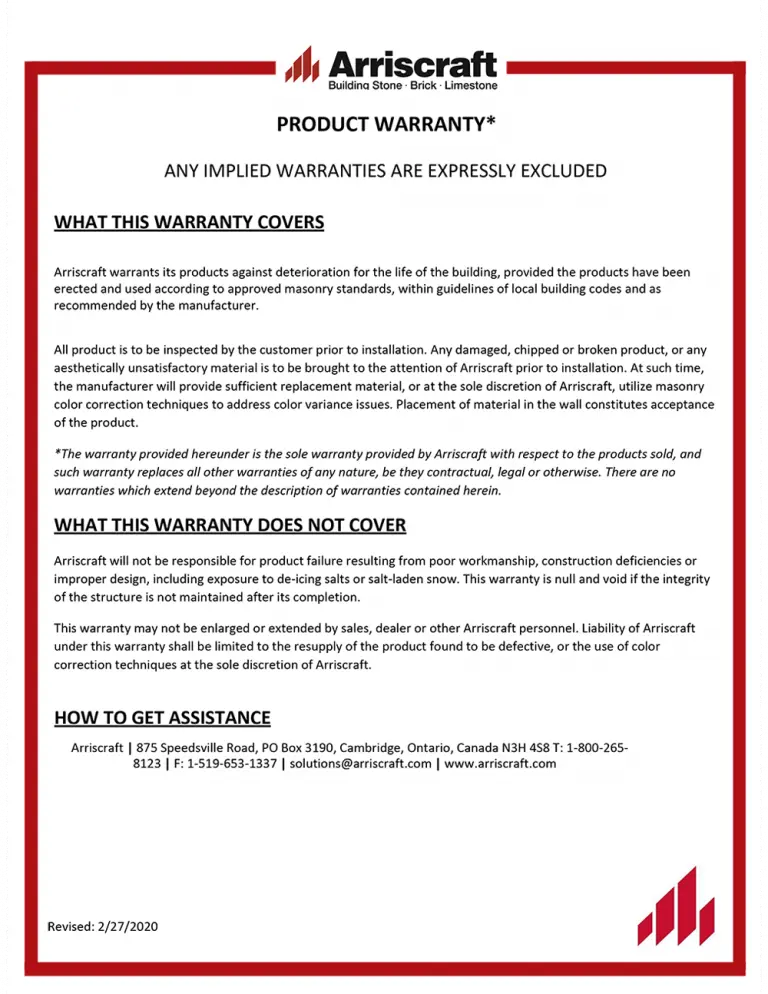 Arriscraft
Building Stone · Brick · Limestone

PRODUCT WARRANTY*

ANY IMPLIED WARRANTIES ARE EXPRESSLY EXCLUDED

WHAT THIS WARRANTY COVERS

Arriscraft warrants its products against deterioration for the life of the building, provided the products have been erected and used according to approved masonry standards, within guidelines of local building codes and as recommended by the manufacturer.

All product is to be inspected by the customer prior to installation. Any damaged, chipped or broken product, or any aesthetically unsatisfactory material is to be brought to the attention of Arriscraft prior to installation. At such time, the manufacturer will provide sufficient replacement material, or at the sole discretion of Arriscraft, utilize masonry color correction techniques to address color variance issues. Placement of material in the wall constitutes acceptance of the product.

*The warranty provided hereunder is the sole warranty provided by Arriscraft with respect to the products sold, and such warranty replaces all other warranties of any nature, be they contractual, legal or otherwise. There are no warranties which extend beyond the description of warranties contained herein.

WHAT THIS WARRANTY DOES NOT COVER

Arriscraft will not be responsible for product failure resulting from poor workmanship, construction deficiencies or improper design, including exposure to de-icing salts or salt-laden snow. This warranty is null and void if the integrity of the structure is not maintained after its completion.

This warranty may not be enlarged or extended by sales, dealer or other Arriscraft personnel. Liability of Arriscraft under this warranty shall be limited to the resupply of the product found to be defective, or the use of color correction techniques at the sole discretion of Arriscraft.

HOW TO GET ASSISTANCE

Arriscraft | 875 Speedsville Road, PO Box 3190, Cambridge, Ontario, Canada N3H 4S8 T: 1-800-265-8123 | F: 1-519-653-1337 | solutions@arriscraft.com | www.arriscraft.com

Revised: 2/27/2020